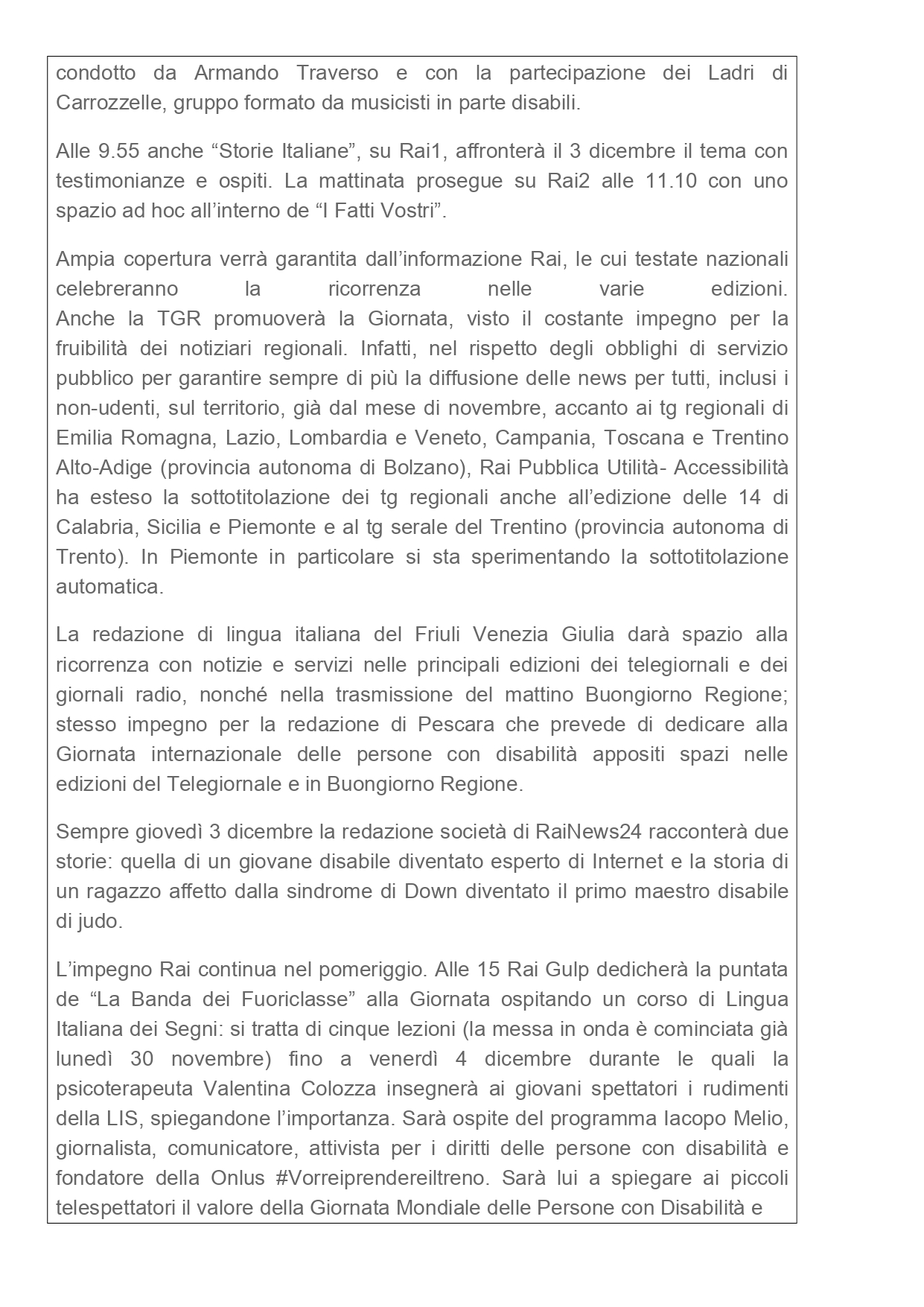 condotto da Armando Traverso e con la partecipazione dei Ladri di Carrozzelle, gruppo formato da musicisti in parte disabili.

Alle 9.55 anche “Storie Italiane”, su Rai1, affronterà il 3 dicembre il tema con testimonianze e ospiti. La mattinata prosegue su Rai2 alle 11.10 con uno spazio ad hoc all’interno de “I Fatti Vostri”.

Ampia copertura verrà garantita dall’informazione Rai, le cui testate nazionali celebreranno la ricorrenza nelle varie edizioni.
Anche la TGR promuoverà la Giornata, visto il costante impegno per la fruibilità dei notiziari regionali. Infatti, nel rispetto degli obblighi di servizio pubblico per garantire sempre di più la diffusione delle news per tutti, inclusi i non-udenti, sul territorio, già dal mese di novembre, accanto ai tg regionali di Emilia Romagna, Lazio, Lombardia e Veneto, Campania, Toscana e Trentino Alto-Adige (provincia autonoma di Bolzano), Rai Pubblica Utilità- Accessibilità ha esteso la sottotitolazione dei tg regionali anche all’edizione delle 14 di Calabria, Sicilia e Piemonte e al tg serale del Trentino (provincia autonoma di Trento). In Piemonte in particolare si sta sperimentando la sottotitolazione automatica.

La redazione di lingua italiana del Friuli Venezia Giulia darà spazio alla ricorrenza con notizie e servizi nelle principali edizioni dei telegiornali e dei giornali radio, nonché nella trasmissione del mattino Buongiorno Regione; stesso impegno per la redazione di Pescara che prevede di dedicare alla Giornata internazionale delle persone con disabilità appositi spazi nelle edizioni del Telegiornale e in Buongiorno Regione.

Sempre giovedì 3 dicembre la redazione società di RaiNews24 racconterà due storie: quella di un giovane disabile diventato esperto di Internet e la storia di un ragazzo affetto dalla sindrome di Down diventato il primo maestro disabile di judo.

L’impegno Rai continua nel pomeriggio. Alle 15 Rai Gulp dedicherà la puntata de “La Banda dei Fuoriclasse” alla Giornata ospitando un corso di Lingua Italiana dei Segni: si tratta di cinque lezioni (la messa in onda è cominciata già lunedì 30 novembre) fino a venerdì 4 dicembre durante le quali la psicoterapeuta Valentina Colozza insegnerà ai giovani spettatori i rudimenti della LIS, spiegandone l’importanza. Sarà ospite del programma Iacopo Melio, giornalista, comunicatore, attivista per i diritti delle persone con disabilità e fondatore della Onlus #Vorreiprendereiltreno. Sarà lui a spiegare ai piccoli telespettatori il valore della Giornata Mondiale delle Persone con Disabilità e